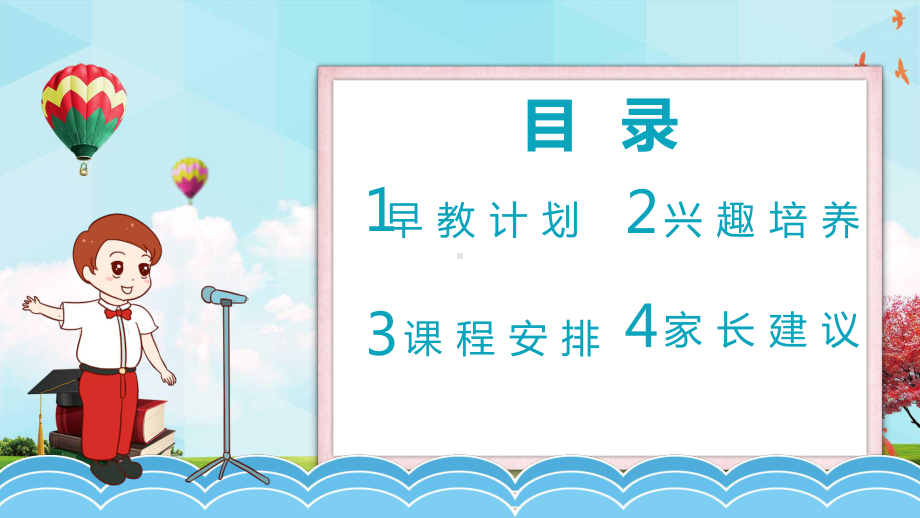 目录

1早教计划 2兴趣培养

3课程安排 4家长建议